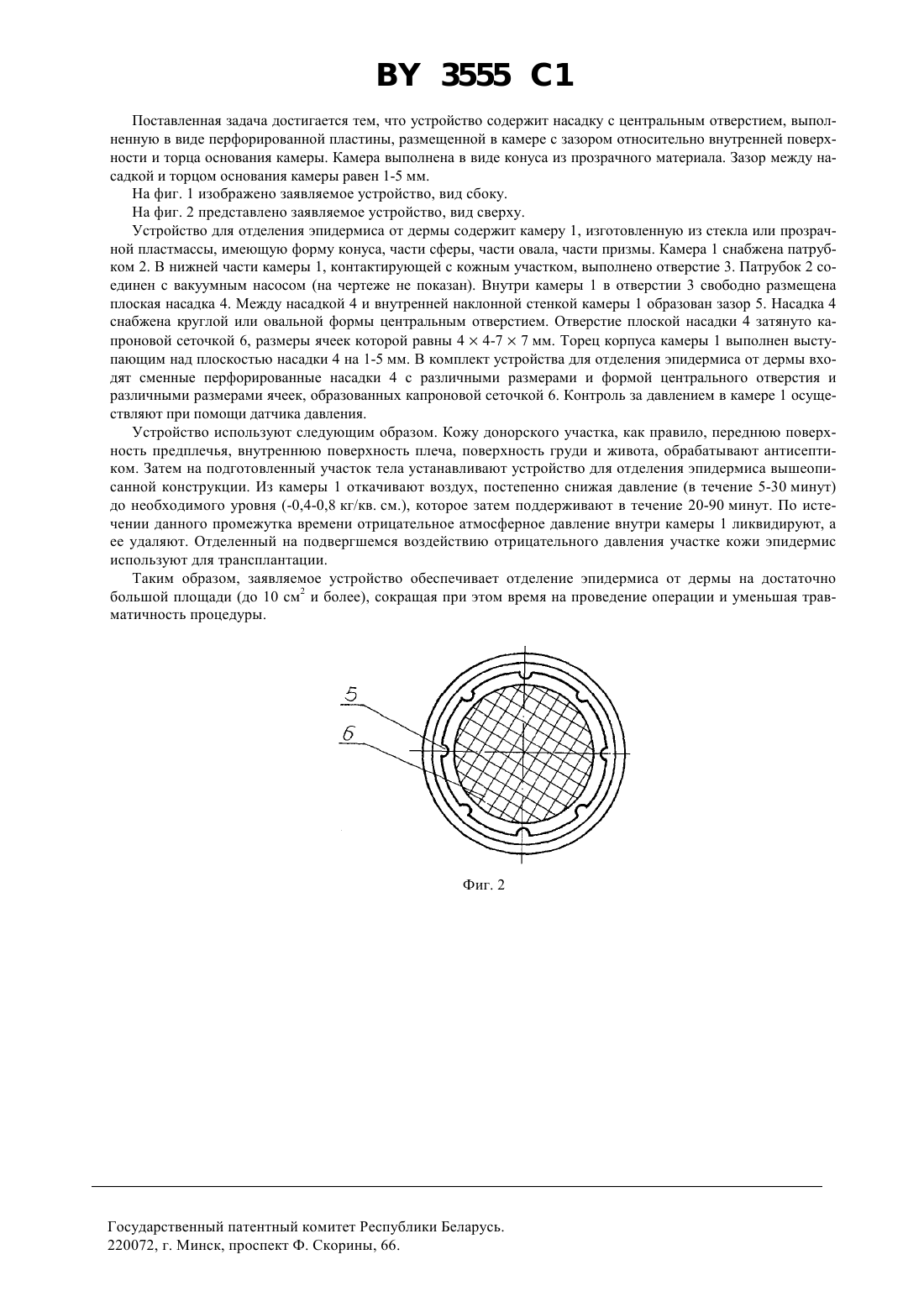 BY 3555 C1

Поставленная задача достигается тем, что устройство содержит насадку с центральным отверстием, выполненную в виде перфорированной пластины, размещенной в камере с зазором относительно внутренней поверхности и торца основания камеры. Камера выполнена в виде конуса из прозрачного материала. Зазор между насадкой и торцом основания камеры равен 1-5 мм.

На фиг. 1 изображено заявляемое устройство, вид сбоку.

На фиг. 2 представлено заявляемое устройство, вид сверху.

Устройство для отделения эпидермиса от дермы содержит камеру 1, изготовленную из стекла или прозрачной пластмассы, имеющую форму конуса, части сферы, части овала, части призмы. Камера 1 снабжена патрубком 2. В нижней части камеры 1, контактирующей с кожным участком, выполнено отверстие 3. Патрубок 2 соединен с вакуумным насосом (на чертеже не показан). Внутри камеры 1 в отверстии 3 свободно размещена плоская насадка 4. Между насадкой 4 и внутренней наклонной стенкой камеры 1 образован зазор 5. Насадка 4 снабжена круглой или овальной формы центральным отверстием. Отверстие плоской насадки 4 затянуто капроновой сеточкой 6, размеры ячеек которой равны $4 \times 4$-$7 \times 7$ мм. Торец корпуса камеры 1 выполнен выступающим над плоскостью насадки 4 на 1-5 мм. В комплект устройства для отделения эпидермиса от дермы входят сменные перфорированные насадки 4 с различными размерами и формой центрального отверстия и различными размерами ячеек, образованных капроновой сеточкой 6. Контроль за давлением в камере 1 осуществляют при помощи датчика давления.

Устройство используют следующим образом. Кожу донорского участка, как правило, переднюю поверхность предплечья, внутреннюю поверхность плеча, поверхность груди и живота, обрабатывают антисептиком. Затем на подготовленный участок тела устанавливают устройство для отделения эпидермиса вышеописанной конструкции. Из камеры 1 откачивают воздух, постепенно снижая давление (в течение 5-30 минут) до необходимого уровня (-0,4-0,8 кг/кв. см.), которое затем поддерживают в течение 20-90 минут. По истечении данного промежутка времени отрицательное атмосферное давление внутри камеры 1 ликвидируют, а ее удаляют. Отделенный на подвергшемся воздействию отрицательного давления участке кожи эпидермис используют для трансплантации.

Таким образом, заявляемое устройство обеспечивает отделение эпидермиса от дермы на достаточно большой площади (до 10 см$^2$ и более), сокращая при этом время на проведение операции и уменьшая травматичность процедуры.

5
6

Фиг. 2

Государственный патентный комитет Республики Беларусь.
220072, г. Минск, проспект Ф. Скорины, 66.